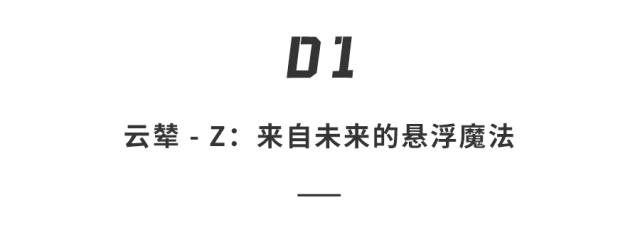 01

云辇 - Z：来自未来的悬浮魔法